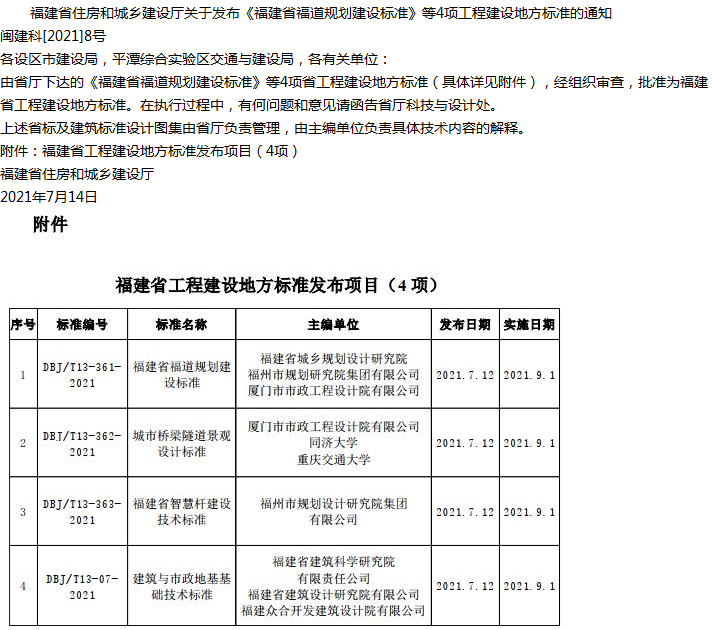 福建省住房和城乡建设厅关于发布《福建省福道规划建设标准》等4项工程建设地方标准的通知

闽建科[2021]8号

各设区市建设局，平潭综合实验区交通与建设局，各有关单位：

由省厅下达的《福建省福道规划建设标准》等4项省工程建设地方标准（具体详见附件），经组织审查，批准为福建省工程建设地方标准。在执行过程中，有何问题和意见请函告省厅科技与设计处。

上述省标及建筑标准设计图集由省厅负责管理，由主编单位负责具体技术内容的解释。

附件：福建省工程建设地方标准发布项目（4项）

福建省住房和城乡建设厅

2021年7月14日

附件

福建省工程建设地方标准发布项目（4 项）

| 序号 | 标准编号 | 标准名称 | 主编单位 | 发布日期 | 实施日期 |
|---|---|---|---|---|---|
| 1 | DBJ/T13-361-2021 | 福建省福道规划建设标准 | 福建省城乡规划设计研究院 福州市规划研究院集团有限公司 厦门市市政工程设计院有限公司 | 2021.7.12 | 2021.9.1 |
| 2 | DBJ/T13-362-2021 | 城市桥梁隧道景观设计标准 | 厦门市市政工程设计院有限公司 同济大学 重庆交通大学 | 2021.7.12 | 2021.9.1 |
| 3 | DBJ/T13-363-2021 | 福建省智慧杆建设技术标准 | 福州市规划设计研究院集团有限公司 | 2021.7.12 | 2021.9.1 |
| 4 | DBJ/T13-07-2021 | 建筑与市政地基基础技术标准 | 福建省建筑科学研究院有限责任公司 福建省建筑设计研究院有限公司 福建众合开发建筑设计院有限公司 | 2021.7.12 | 2021.9.1 |